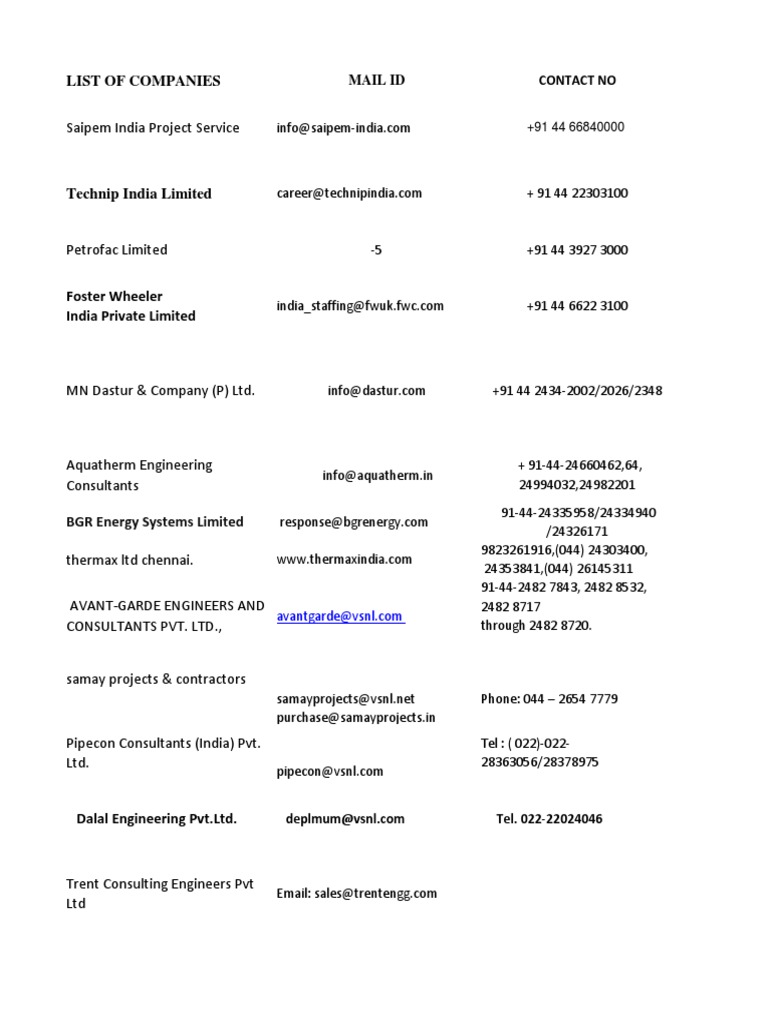 | LIST OF COMPANIES | MAIL ID | CONTACT NO |
|---|---|---|
| Saipem India Project Service | info@saipem-india.com | +91 44 66840000 |
| Technip India Limited | career@technipindia.com | + 91 44 22303100 |
| Petrofac Limited | -5 | +91 44 3927 3000 |
| Foster Wheeler India Private Limited | india_staffing@fwuk.fwc.com | +91 44 6622 3100 |
| MN Dastur & Company (P) Ltd. | info@dastur.com | +91 44 2434-2002/2026/2348 |
| Aquatherm Engineering Consultants | info@aquatherm.in | + 91-44-24660462,64, 24994032,24982201 |
| BGR Energy Systems Limited | response@bgrenergy.com | 91-44-24335958/24334940 /24326171 |
| thermax ltd chennai. | www.thermaxindia.com | 9823261916,(044) 24303400, 24353841,(044) 26145311 |
| AVANT-GARDE ENGINEERS AND CONSULTANTS PVT. LTD., | avantgarde@vsnl.com | 91-44-2482 7843, 2482 8532, 2482 8717 through 2482 8720. |
| samay projects & contractors | samayprojects@vsnl.net purchase@samayprojects.in | Phone: 044 – 2654 7779 |
| Pipecon Consultants (India) Pvt. Ltd. | pipecon@vsnl.com | Tel : ( 022)-022-28363056/28378975 |
| Dalal Engineering Pvt.Ltd. | deplmum@vsnl.com | Tel. 022-22024046 |
| Trent Consulting Engineers Pvt Ltd | Email: sales@trentengg.com | |